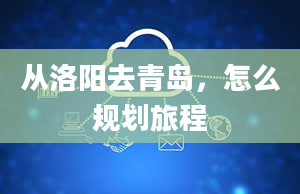 从洛阳去青岛，怎么规划旅程